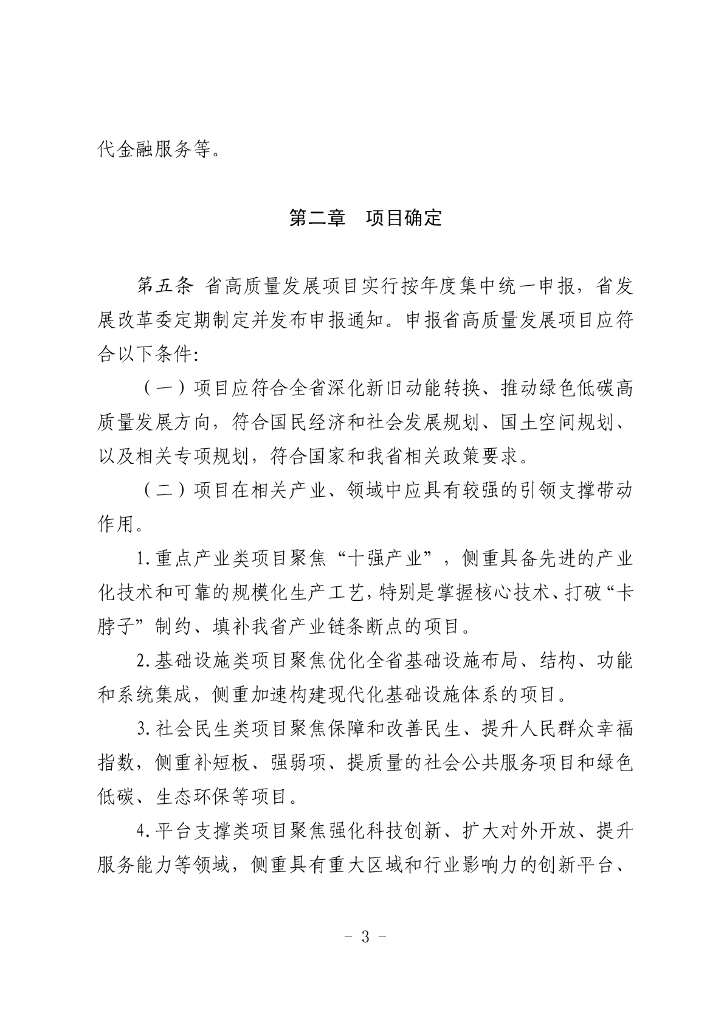 代金融服务等。

第二章　项目确定

第五条 省高质量发展项目实行按年度集中统一申报，省发展改革委定期制定并发布申报通知。申报省高质量发展项目应符合以下条件：

（一）项目应符合全省深化新旧动能转换、推动绿色低碳高质量发展方向，符合国民经济和社会发展规划、国土空间规划、以及相关专项规划，符合国家和我省相关政策要求。

（二）项目在相关产业、领域中应具有较强的引领支撑带动作用。

1.重点产业类项目聚焦“十强产业”，侧重具备先进的产业化技术和可靠的规模化生产工艺，特别是掌握核心技术、打破“卡脖子”制约、填补我省产业链条断点的项目。

2.基础设施类项目聚焦优化全省基础设施布局、结构、功能和系统集成，侧重加速构建现代化基础设施体系的项目。

3.社会民生类项目聚焦保障和改善民生、提升人民群众幸福指数，侧重补短板、强弱项、提质量的社会公共服务项目和绿色低碳、生态环保等项目。

4.平台支撑类项目聚焦强化科技创新、扩大对外开放、提升服务能力等领域，侧重具有重大区域和行业影响力的创新平台、

－ 3 －